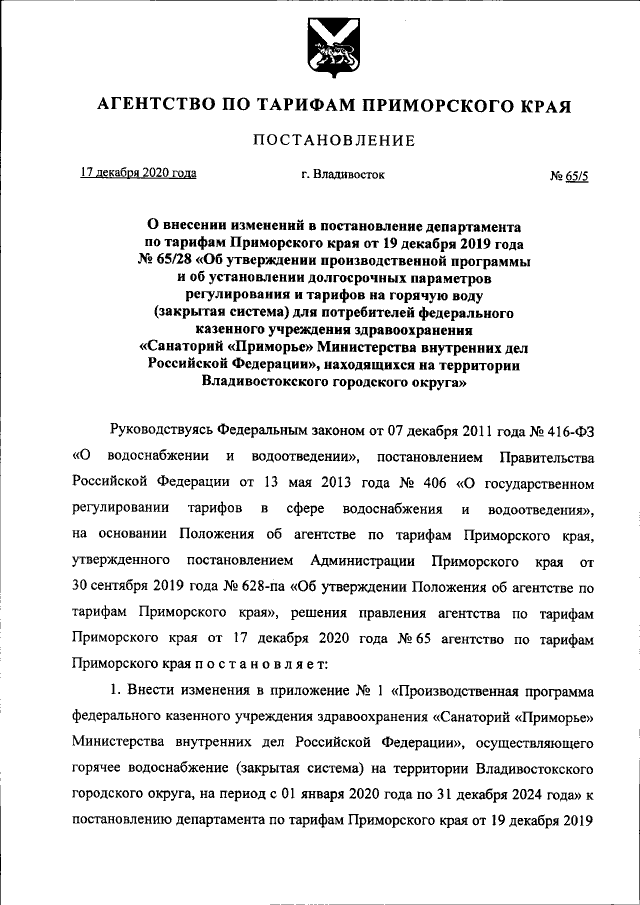 АГЕНТСТВО ПО ТАРИФАМ ПРИМОРСКОГО КРАЯ

ПОСТАНОВЛЕНИЕ

17 декабря 2020 года г. Владивосток № 65/5

О внесении изменений в постановление департамента по тарифам Приморского края от 19 декабря 2019 года № 65/28 «Об утверждении производственной программы и об установлении долгосрочных параметров регулирования и тарифов на горячую воду (закрытая система) для потребителей федерального казенного учреждения здравоохранения «Санаторий «Приморье» Министерства внутренних дел Российской Федерации», находящихся на территории Владивостокского городского округа»

Руководствуясь Федеральным законом от 07 декабря 2011 года № 416-ФЗ «О водоснабжении и водоотведении», постановлением Правительства Российской Федерации от 13 мая 2013 года № 406 «О государственном регулировании тарифов в сфере водоснабжения и водоотведения», на основании Положения об агентстве по тарифам Приморского края, утвержденного постановлением Администрации Приморского края от 30 сентября 2019 года № 628-па «Об утверждении Положения об агентстве по тарифам Приморского края», решения правления агентства по тарифам Приморского края от 17 декабря 2020 года № 65 агентство по тарифам Приморского края п о с т а н о в л я е т:

1. Внести изменения в приложение № 1 «Производственная программа федерального казенного учреждения здравоохранения «Санаторий «Приморье» Министерства внутренних дел Российской Федерации», осуществляющего горячее водоснабжение (закрытая система) на территории Владивостокского городского округа, на период с 01 января 2020 года по 31 декабря 2024 года» к постановлению департамента по тарифам Приморского края от 19 декабря 2019